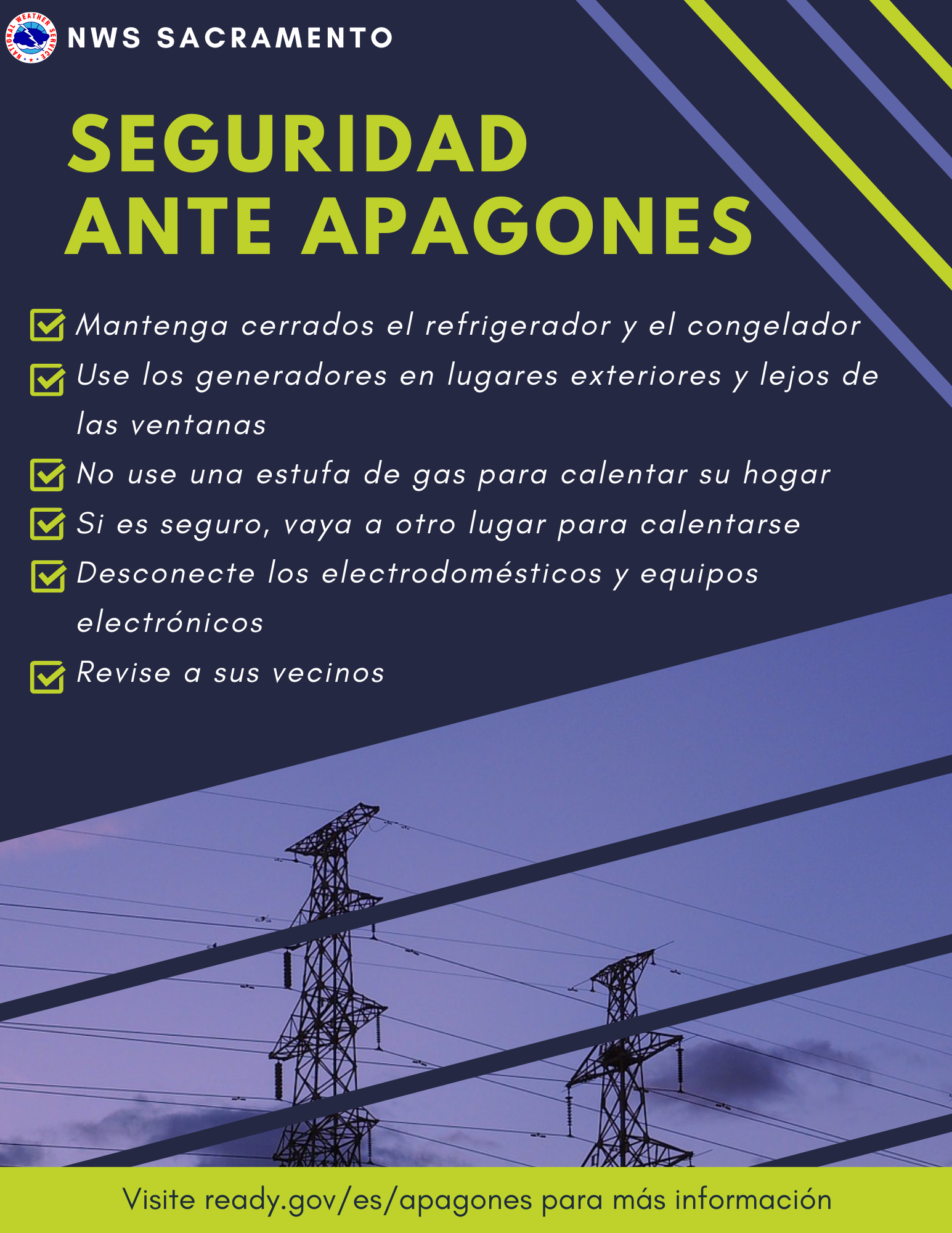 NATIONAL WEATHER SERVICE

NWS SACRAMENTO

SEGURIDAD ANTE APAGONES

Mantenga cerrados el refrigerador y el congelador

Use los generadores en lugares exteriores y lejos de las ventanas

No use una estufa de gas para calentar su hogar

Si es seguro, vaya a otro lugar para calentarse

Desconecte los electrodomésticos y equipos electrónicos

Revise a sus vecinos

Visite ready.gov/es/apagones para más información